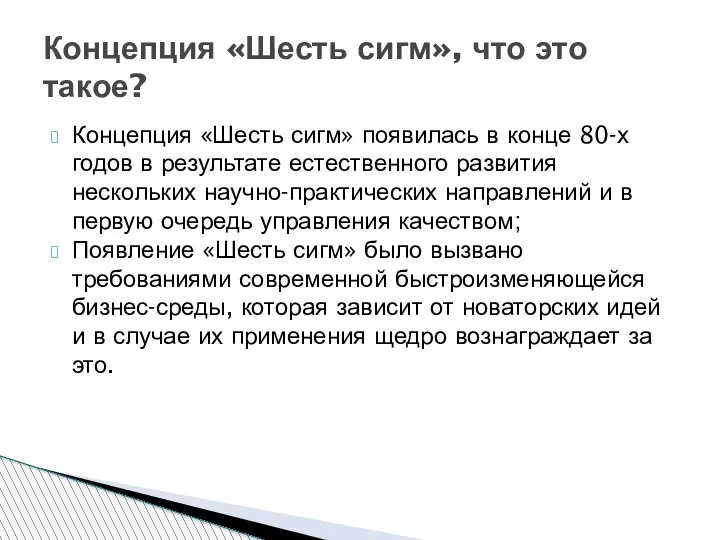 Концепция «Шесть сигм», что это такое?

Концепция «Шесть сигм» появилась в конце 80-х годов в результате естественного развития нескольких научно-практических направлений и в первую очередь управления качеством;

Появление «Шесть сигм» было вызвано требованиями современной быстроизменяющейся бизнес-среды, которая зависит от новаторских идей и в случае их применения щедро вознаграждает за это.